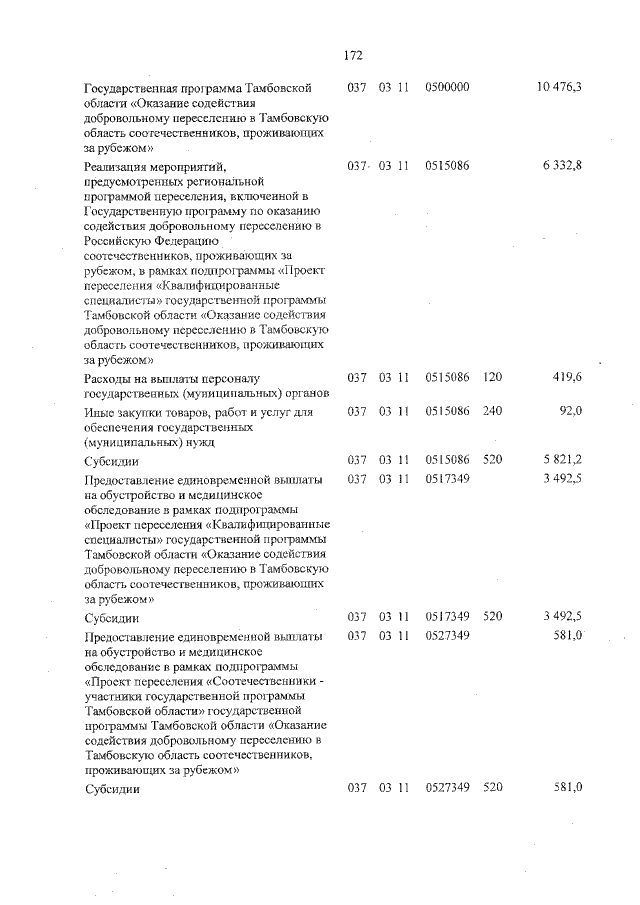 172

| | | | | | |
|---|---|---|---|---|---|
| Государственная программа Тамбовской области «Оказание содействия добровольному переселению в Тамбовскую область соотечественников, проживающих за рубежом» | 037 | 03 11 | 0500000 | | 10 476,3 |
| Реализация мероприятий, предусмотренных региональной программой переселения, включенной в Государственную программу по оказанию содействия добровольному переселению в Российскую Федерацию соотечественников, проживающих за рубежом, в рамках подпрограммы «Проект переселения «Квалифицированные специалисты» государственной программы Тамбовской области «Оказание содействия добровольному переселению в Тамбовскую область соотечественников, проживающих за рубежом» | 037 | 03 11 | 0515086 | | 6 332,8 |
| Расходы на выплаты персоналу государственных (муниципальных) органов | 037 | 03 11 | 0515086 | 120 | 419,6 |
| Иные закупки товаров, работ и услуг для обеспечения государственных (муниципальных) нужд | 037 | 03 11 | 0515086 | 240 | 92,0 |
| Субсидии | 037 | 03 11 | 0515086 | 520 | 5 821,2 |
| Предоставление единовременной выплаты на обустройство и медицинское обследование в рамках подпрограммы «Проект переселения «Квалифицированные специалисты» государственной программы Тамбовской области «Оказание содействия добровольному переселению в Тамбовскую область соотечественников, проживающих за рубежом» | 037 | 03 11 | 0517349 | | 3 492,5 |
| Субсидии | 037 | 03 11 | 0517349 | 520 | 3 492,5 |
| Предоставление единовременной выплаты на обустройство и медицинское обследование в рамках подпрограммы «Проект переселения «Соотечественники - участники государственной программы Тамбовской области» государственной программы Тамбовской области «Оказание содействия добровольному переселению в Тамбовскую область соотечественников, проживающих за рубежом» | 037 | 03 11 | 0527349 | | 581,0 |
| Субсидии | 037 | 03 11 | 0527349 | 520 | 581,0 |